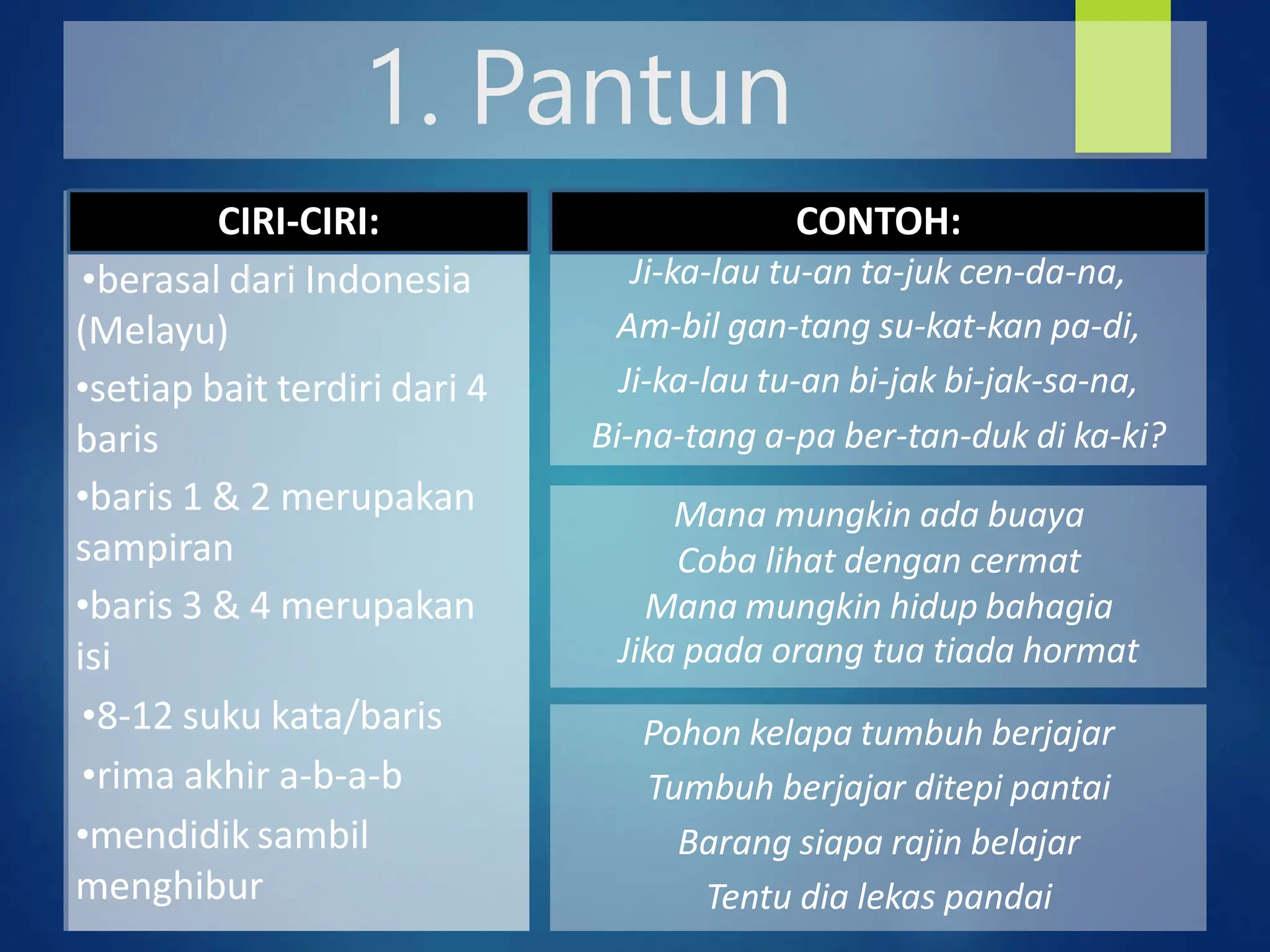 1. Pantun

CIRI-CIRI:

•berasal dari Indonesia (Melayu)

•setiap bait terdiri dari 4 baris

•baris 1 & 2 merupakan sampiran

•baris 3 & 4 merupakan isi

•8-12 suku kata/baris

•rima akhir a-b-a-b

•mendidik sambil menghibur

CONTOH:

Ji-ka-lau tu-an ta-juk cen-da-na,
Am-bil gan-tang su-kat-kan pa-di,
Ji-ka-lau tu-an bi-jak bi-jak-sa-na,
Bi-na-tang a-pa ber-tan-duk di ka-ki?

Mana mungkin ada buaya
Coba lihat dengan cermat
Mana mungkin hidup bahagia
Jika pada orang tua tiada hormat

Pohon kelapa tumbuh berjajar
Tumbuh berjajar ditepi pantai
Barang siapa rajin belajar
Tentu dia lekas pandai